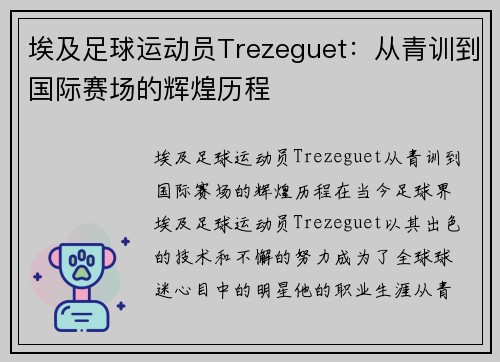 埃及足球运动员Trezeguet：从青训到国际赛场的辉煌历程

埃及足球运动员Trezeguet从青训到国际赛场的辉煌历程在当今足球界埃及足球运动员Trezeguet以其出色的技术和不懈的努力成为了全球球迷心目中的明星他的职业生涯从青